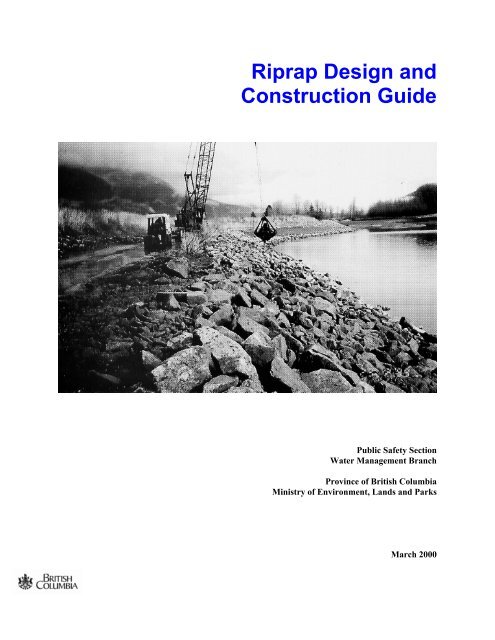 Riprap Design and Construction Guide

Public Safety Section
Water Management Branch

Province of British Columbia
Ministry of Environment, Lands and Parks

March 2000

BRITISH COLUMBIA